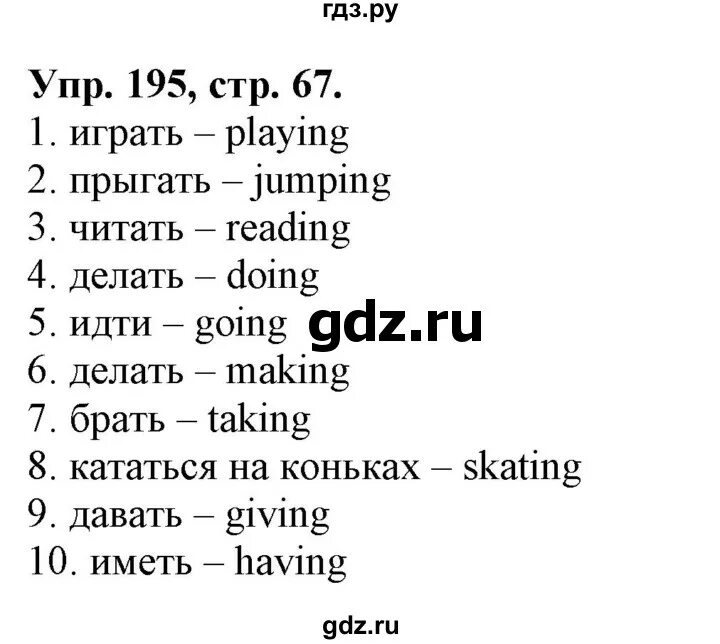 гдз.ру

Упр. 195, стр. 67.
1. играть – playing
2. прыгать – jumping
3. читать – reading
4. делать – doing
5. идти – going gdz.ru
6. делать – making
7. брать – taking
8. кататься на коньках – skating
9. давать – giving
10. иметь – having

gdz.ru